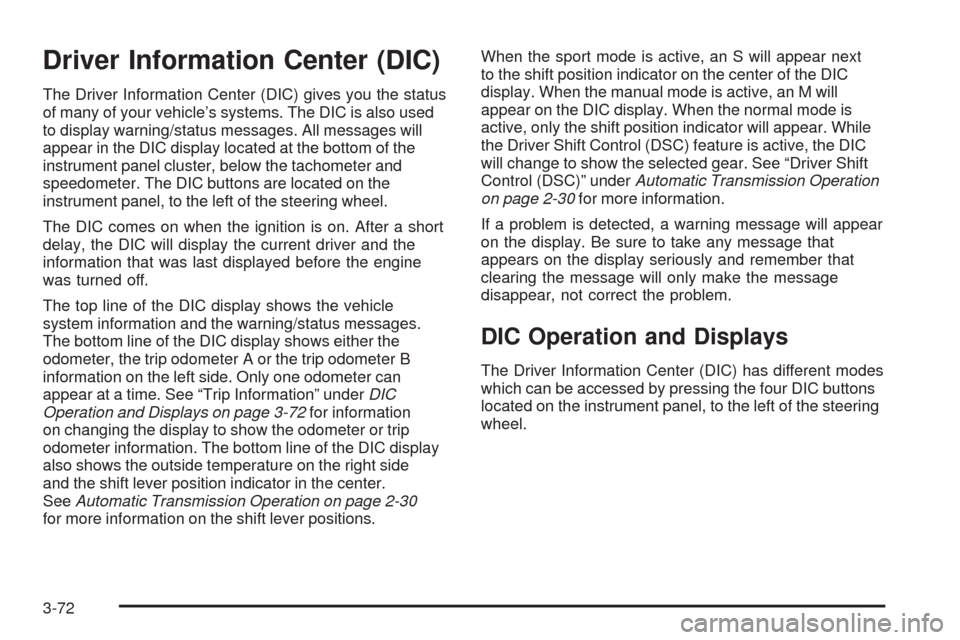 Driver Information Center (DIC)

The Driver Information Center (DIC) gives you the status of many of your vehicle's systems. The DIC is also used to display warning/status messages. All messages will appear in the DIC display located at the bottom of the instrument panel cluster, below the tachometer and speedometer. The DIC buttons are located on the instrument panel, to the left of the steering wheel.

The DIC comes on when the ignition is on. After a short delay, the DIC will display the current driver and the information that was last displayed before the engine was turned off.

The top line of the DIC display shows the vehicle system information and the warning/status messages. The bottom line of the DIC display shows either the odometer, the trip odometer A or the trip odometer B information on the left side. Only one odometer can appear at a time. See "Trip Information" under DIC Operation and Displays on page 3-72 for information on changing the display to show the odometer or trip odometer information. The bottom line of the DIC display also shows the outside temperature on the right side and the shift lever position indicator in the center. See Automatic Transmission Operation on page 2-30 for more information on the shift lever positions.

When the sport mode is active, an S will appear next to the shift position indicator on the center of the DIC display. When the manual mode is active, an M will appear on the DIC display. When the normal mode is active, only the shift position indicator will appear. While the Driver Shift Control (DSC) feature is active, the DIC will change to show the selected gear. See "Driver Shift Control (DSC)" under Automatic Transmission Operation on page 2-30 for more information.

If a problem is detected, a warning message will appear on the display. Be sure to take any message that appears on the display seriously and remember that clearing the message will only make the message disappear, not correct the problem.

DIC Operation and Displays

The Driver Information Center (DIC) has different modes which can be accessed by pressing the four DIC buttons located on the instrument panel, to the left of the steering wheel.

3-72

carmanualsonline.info